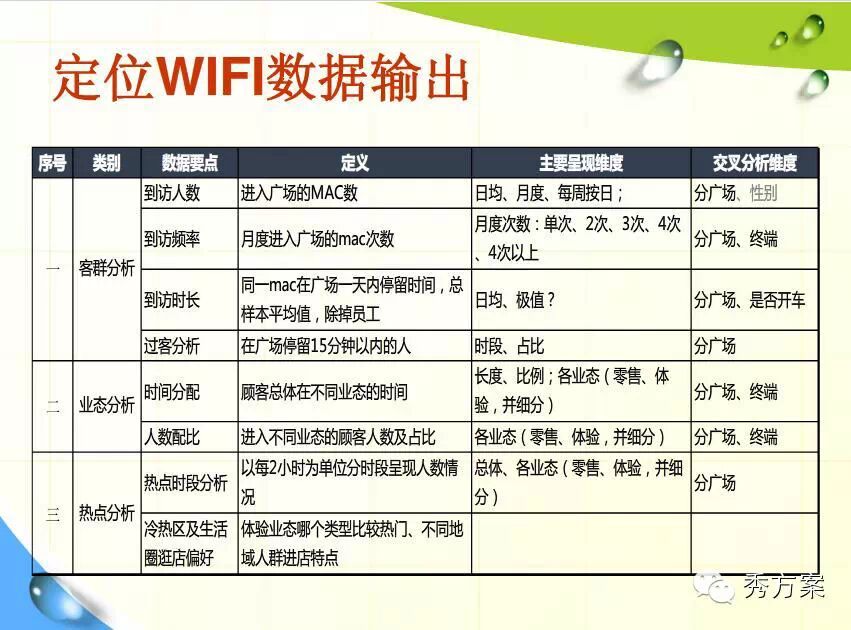 定位WIFI数据输出

| 序号 | 类别 | 数据要点 | 定义 | 主要呈现维度 | 交叉分析维度 |
|---|---|---|---|---|---|
| 一 | 客群分析 | 到访人数 | 进入广场的MAC数 | 日均、月度、每周按日； | 分广场、性别 |
| | | 到访频率 | 月度进入广场的mac次数 | 月度次数：单次、2次、3次、4次、4次以上 | 分广场、终端 |
| | | 到访时长 | 同一mac在广场一天内停留时间，总样本平均值，除掉员工 | 日均、极值？ | 分广场、是否开车 |
| | | 过客分析 | 在广场停留15分钟以内的人 | 时段、占比 | 分广场 |
| 二 | 业态分析 | 时间分配 | 顾客总体在不同业态的时间 | 长度、比例；各业态（零售、体验，并细分） | 分广场、终端 |
| | | 人数配比 | 进入不同业态的顾客人数及占比 | 各业态（零售、体验，并细分） | 分广场、终端 |
| 三 | 热点分析 | 热点时段分析 | 以每2小时为单位分时段呈现人数情况 | 总体、各业态（零售、体验，并细分） | 分广场 |
| | | 冷热区及生活圈逛店偏好 | 体验业态哪个类型比较热门、不同地域人群进店特点 | | |

秀方案